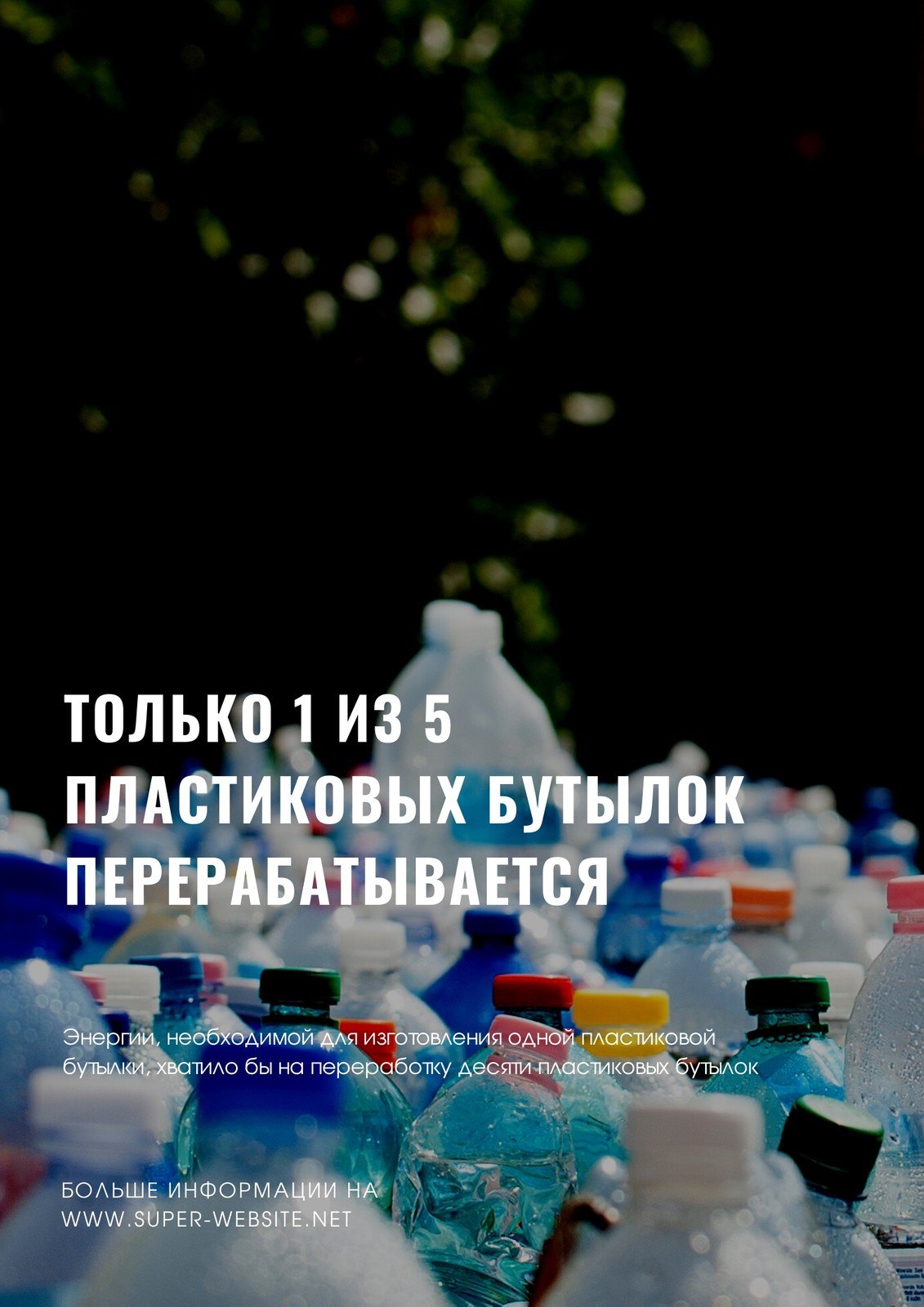 ТОЛЬКО 1 ИЗ 5 ПЛАСТИКОВЫХ БУТЫЛОК ПЕРЕРАБАТЫВАЕТСЯ

Энергии, необходимой для изготовления одной пластиковой бутылки, хватило бы на переработку десяти пластиковых бутылок

БОЛЬШЕ ИНФОРМАЦИИ НА WWW.SUPER-WEBSITE.NET